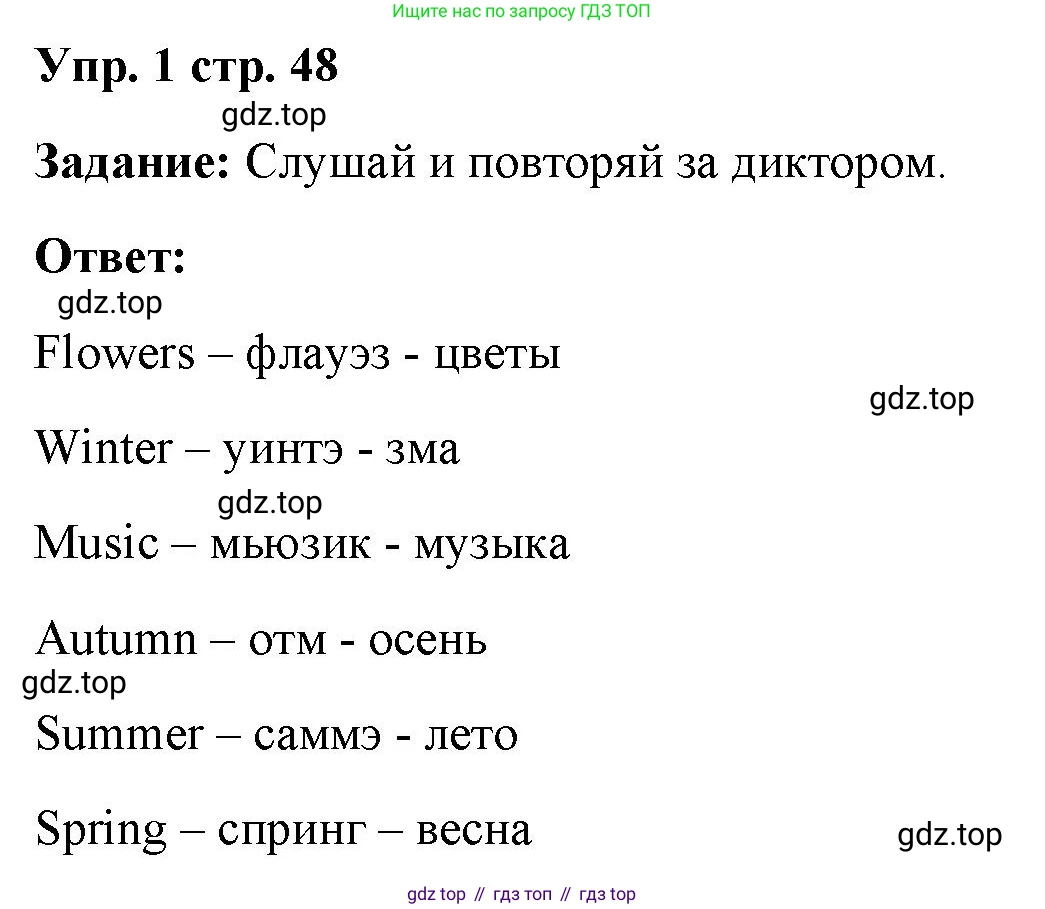 Ищите нас по запросу ГДЗ ТОП

Упр. 1 стр. 48

Задание: Слушай и повторяй за диктором.

Ответ:

Flowers – флауэз - цветы

Winter – уинтэ - зма

Music – мьюзик - музыка

Autumn – отм - осень

Summer – саммэ - лето

Spring – спринг – весна

gdz top // гдз топ // гдз top

gdz.top